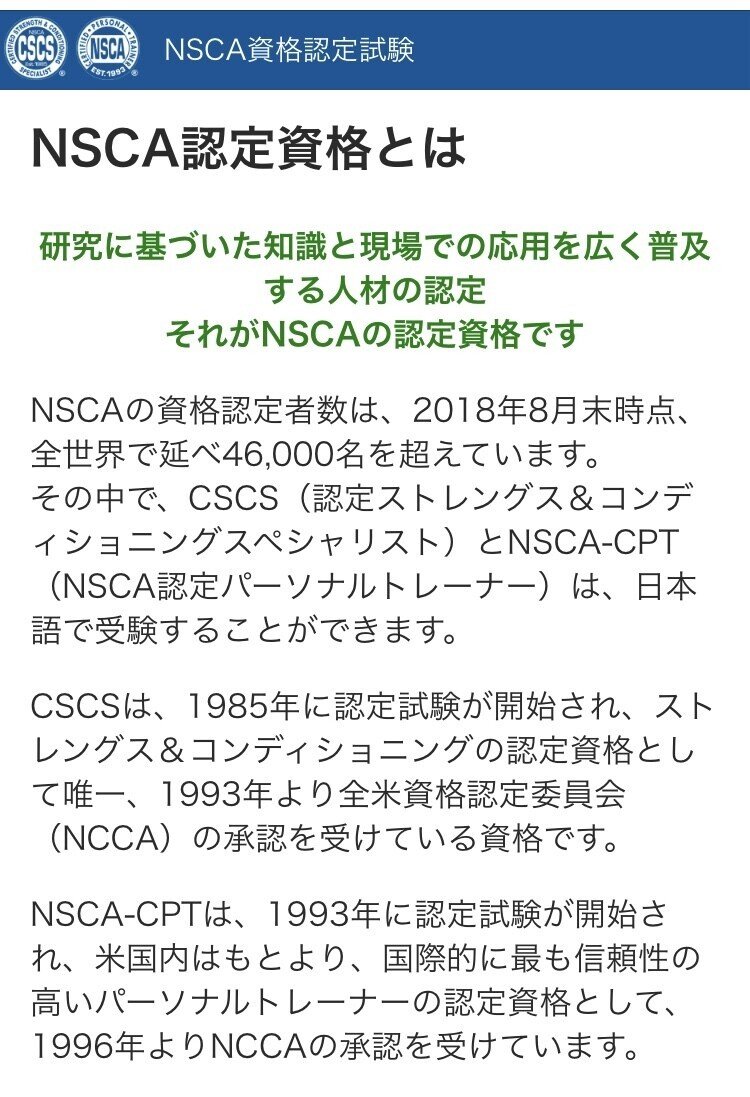 CERTIFIED STRENGTH & CONDITIONING SPECIALIST CSCS NSCA
CERTIFIED PERSONAL TRAINER NSCA EST. 1993

NSCA資格認定試験

NSCA認定資格とは

研究に基づいた知識と現場での応用を広く普及する人材の認定
それがNSCAの認定資格です

NSCAの資格認定者数は、2018年8月末時点、全世界で延べ46,000名を超えています。
その中で、CSCS（認定ストレングス＆コンディショニングスペシャリスト）とNSCA-CPT（NSCA認定パーソナルトレーナー）は、日本語で受験することができます。

CSCSは、1985年に認定試験が開始され、ストレングス＆コンディショニングの認定資格として唯一、1993年より全米資格認定委員会（NCCA）の承認を受けている資格です。

NSCA-CPTは、1993年に認定試験が開始され、米国内はもとより、国際的に最も信頼性の高いパーソナルトレーナーの認定資格として、1996年よりNCCAの承認を受けています。